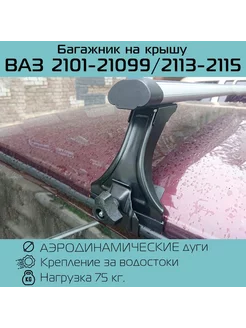 Багажник на крышу
ВАЗ 2101-21099/2113-2115

АЭРОДИНАМИЧЕСКИЕ дуги
Крепление за водостоки
KG Нагрузка 75 кг.